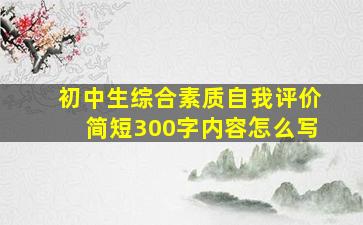 初中生综合素质自我评价
简短300字内容怎么写